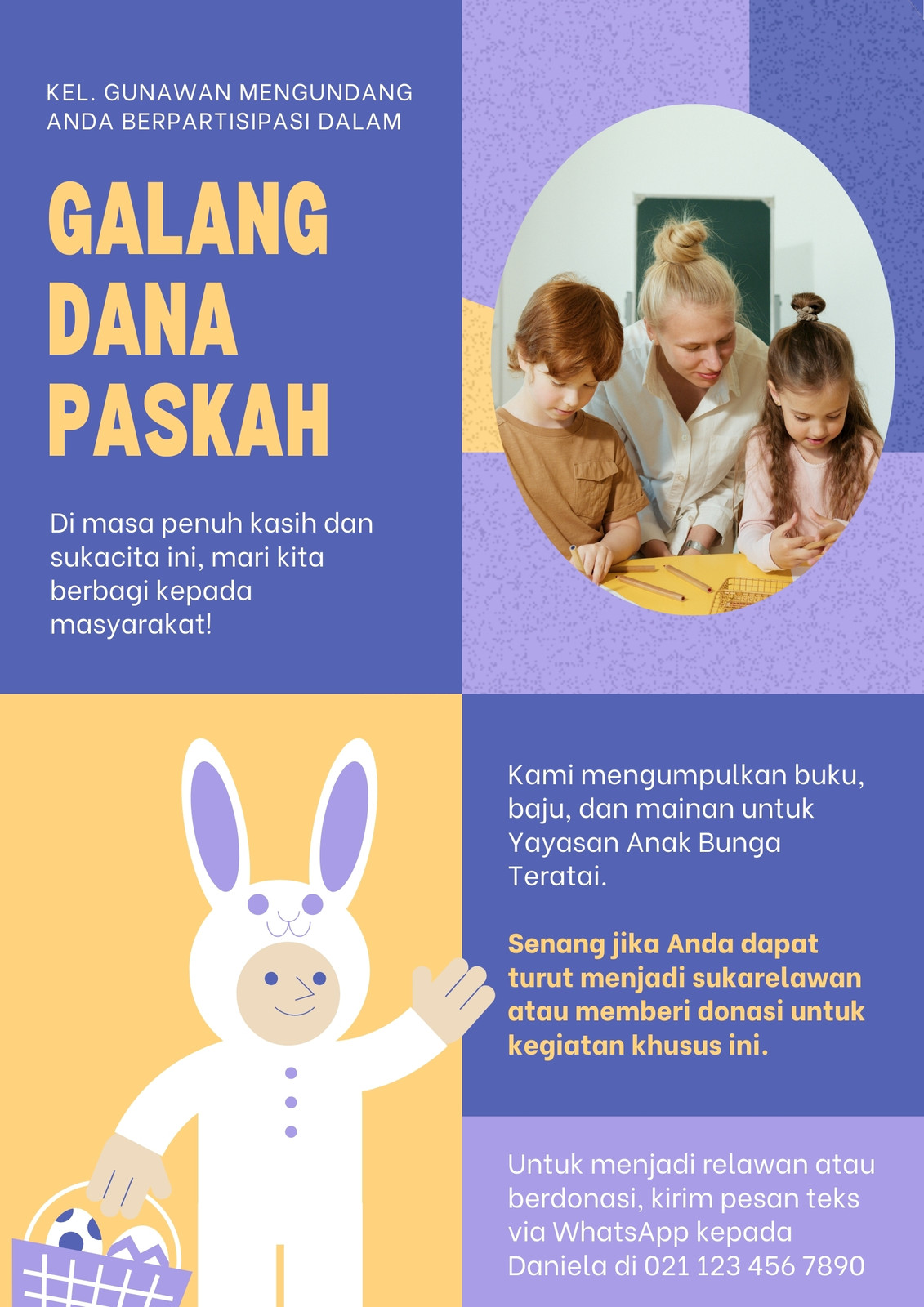 KEL. GUNAWAN MENGUNDANG ANDA BERPARTISIPASI DALAM

GALANG DANA PASKAH

Di masa penuh kasih dan sukacita ini, mari kita berbagi kepada masyarakat!

Kami mengumpulkan buku, baju, dan mainan untuk Yayasan Anak Bunga Teratai.

Senang jika Anda dapat turut menjadi sukarelawan atau memberi donasi untuk kegiatan khusus ini.

Untuk menjadi relawan atau berdonasi, kirim pesan teks via WhatsApp kepada Daniela di 021 123 456 7890